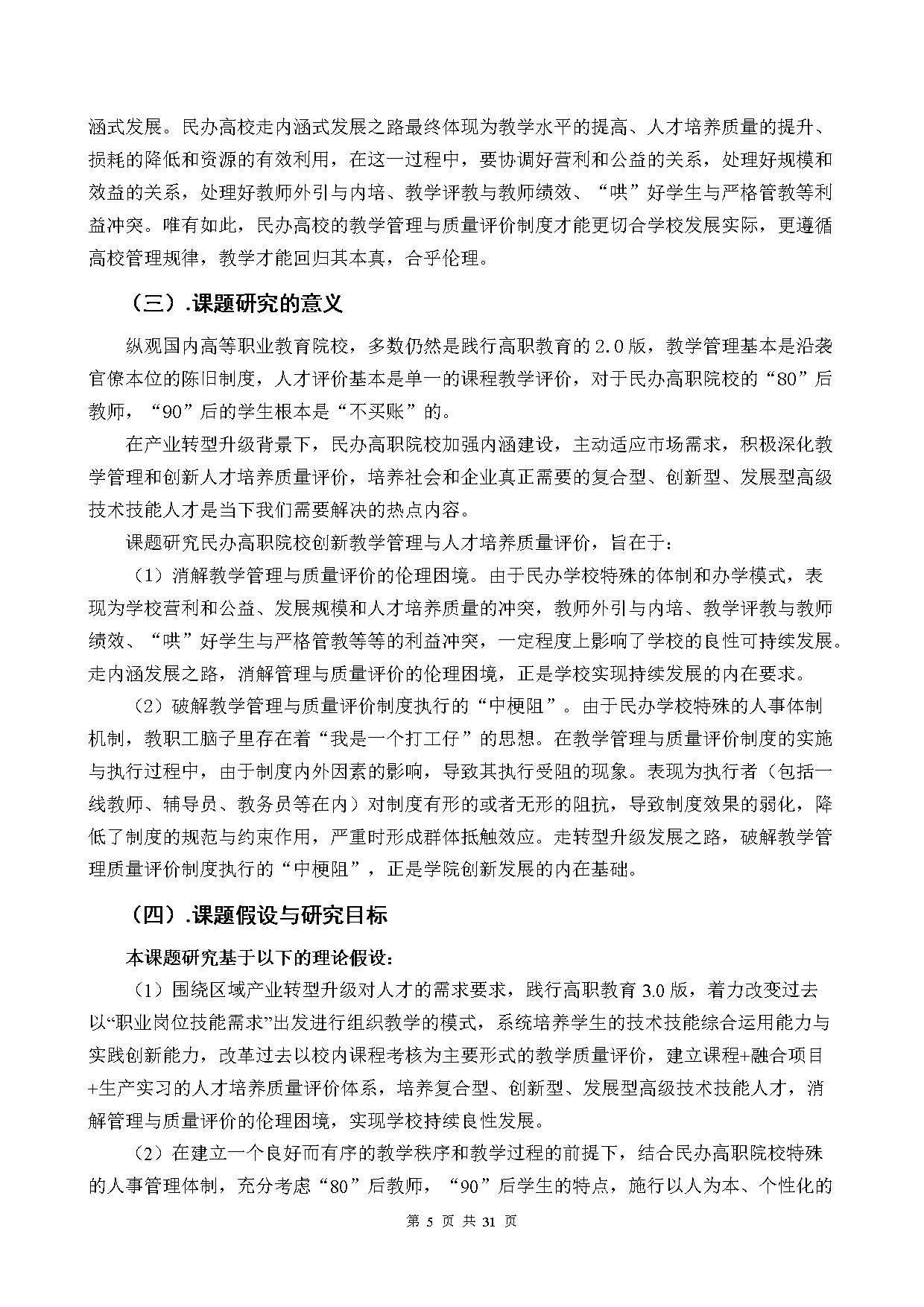 涵式发展。民办高校走内涵式发展之路最终体现为教学水平的提高、人才培养质量的提升、损耗的降低和资源的有效利用，在这一过程中，要协调好营利和公益的关系，处理好规模和效益的关系，处理好教师外引与内培、教学评教与教师绩效、“哄”好学生与严格管教等利益冲突。唯有如此，民办高校的教学管理与质量评价制度才能更切合学校发展实际，更遵循高校管理规律，教学才能回归其本真，合乎伦理。

（三）.课题研究的意义

纵观国内高等职业教育院校，多数仍然是践行高职教育的 2.0 版，教学管理基本是沿袭官僚本位的陈旧制度，人才评价基本是单一的课程教学评价，对于民办高职院校的“80”后教师，“90”后的学生根本是“不买账”的。

在产业转型升级背景下，民办高职院校加强内涵建设，主动适应市场需求，积极深化教学管理和创新人才培养质量评价，培养社会和企业真正需要的复合型、创新型、发展型高级技术技能人才是当下我们需要解决的热点内容。

课题研究民办高职院校创新教学管理与人才培养质量评价，旨在于：

（1）消解教学管理与质量评价的伦理困境。由于民办学校特殊的体制和办学模式，表现为学校营利和公益、发展规模和人才培养质量的冲突，教师外引与内培、教学评教与教师绩效、“哄”好学生与严格管教等等的利益冲突，一定程度上影响了学校的良性可持续发展。走内涵发展之路，消解管理与质量评价的伦理困境，正是学校实现持续发展的内在要求。

（2）破解教学管理与质量评价制度执行的“中梗阻”。由于民办学校特殊的人事体制机制，教职工脑子里存在着“我是一个打工仔”的思想。在教学管理与质量评价制度的实施与执行过程中，由于制度内外因素的影响，导致其执行受阻的现象。表现为执行者（包括一线教师、辅导员、教务员等在内）对制度有形的或者无形的阻抗，导致制度效果的弱化，降低了制度的规范与约束作用，严重时形成群体抵触效应。走转型升级发展之路，破解教学管理质量评价制度执行的“中梗阻”，正是学院创新发展的内在基础。

（四）.课题假设与研究目标

本课题研究基于以下的理论假设：

（1）围绕区域产业转型升级对人才的需求要求，践行高职教育 3.0 版，着力改变过去以“职业岗位技能需求”出发进行组织教学的模式，系统培养学生的技术技能综合运用能力与实践创新能力，改革过去以校内课程考核为主要形式的教学质量评价，建立课程+融合项目+生产实习的人才培养质量评价体系，培养复合型、创新型、发展型高级技术技能人才，消解管理与质量评价的伦理困境，实现学校持续良性发展。

（2）在建立一个良好而有序的教学秩序和教学过程的前提下，结合民办高职院校特殊的人事管理体制，充分考虑“80”后教师，“90”后学生的特点，施行以人为本、个性化的

第 5 页 共 31 页